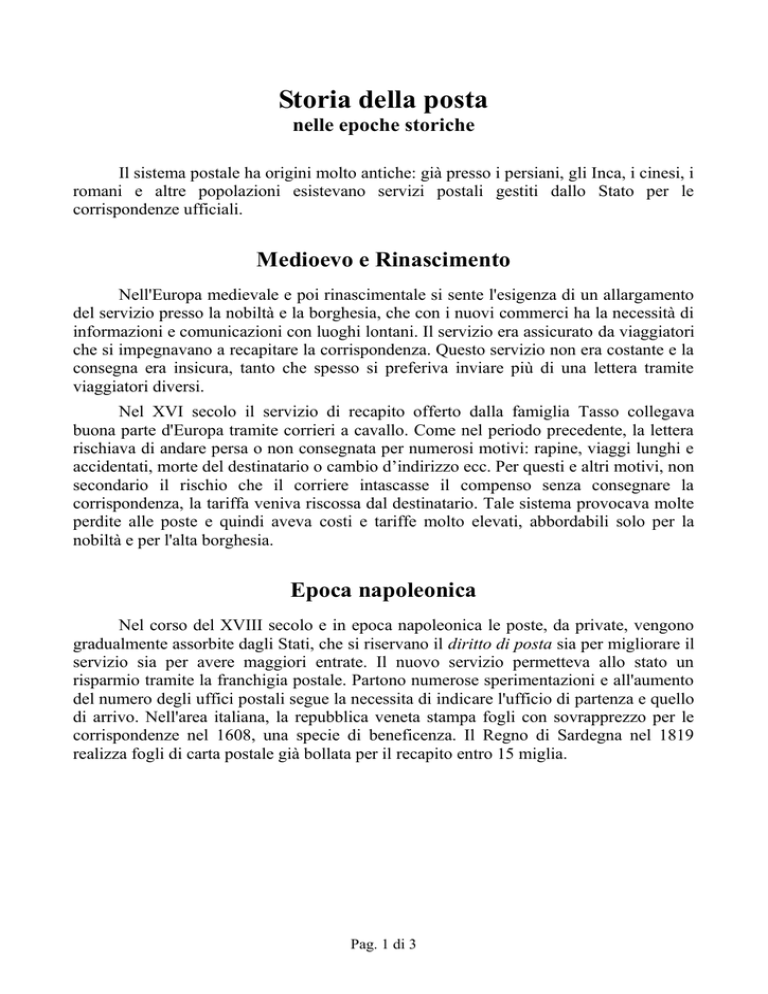 Storia della posta
nelle epoche storiche

Il sistema postale ha origini molto antiche: già presso i persiani, gli Inca, i cinesi, i romani e altre popolazioni esistevano servizi postali gestiti dallo Stato per le corrispondenze ufficiali.

Medioevo e Rinascimento

Nell'Europa medievale e poi rinascimentale si sente l'esigenza di un allargamento del servizio presso la nobiltà e la borghesia, che con i nuovi commerci ha la necessità di informazioni e comunicazioni con luoghi lontani. Il servizio era assicurato da viaggiatori che si impegnavano a recapitare la corrispondenza. Questo servizio non era costante e la consegna era insicura, tanto che spesso si preferiva inviare più di una lettera tramite viaggiatori diversi.

Nel XVI secolo il servizio di recapito offerto dalla famiglia Tasso collegava buona parte d'Europa tramite corrieri a cavallo. Come nel periodo precedente, la lettera rischiava di andare persa o non consegnata per numerosi motivi: rapine, viaggi lunghi e accidentati, morte del destinatario o cambio d'indirizzo ecc. Per questi e altri motivi, non secondario il rischio che il corriere intascasse il compenso senza consegnare la corrispondenza, la tariffa veniva riscossa dal destinatario. Tale sistema provocava molte perdite alle poste e quindi aveva costi e tariffe molto elevati, abbordabili solo per la nobiltà e per l'alta borghesia.

Epoca napoleonica

Nel corso del XVIII secolo e in epoca napoleonica le poste, da private, vengono gradualmente assorbite dagli Stati, che si riservano il diritto di posta sia per migliorare il servizio sia per avere maggiori entrate. Il nuovo servizio permetteva allo stato un risparmio tramite la franchigia postale. Partono numerose sperimentazioni e all'aumento del numero degli uffici postali segue la necessita di indicare l'ufficio di partenza e quello di arrivo. Nell'area italiana, la repubblica veneta stampa fogli con sovrapprezzo per le corrispondenze nel 1608, una specie di beneficenza. Il Regno di Sardegna nel 1819 realizza fogli di carta postale già bollata per il recapito entro 15 miglia.

Pag. 1 di 3